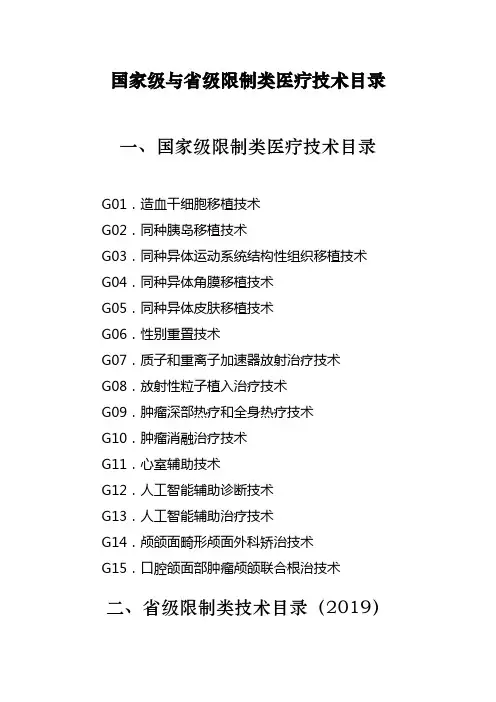 国家级与省级限制类医疗技术目录

一、国家级限制类医疗技术目录

G01．造血干细胞移植技术
G02．同种胰岛移植技术
G03．同种异体运动系统结构性组织移植技术
G04．同种异体角膜移植技术
G05．同种异体皮肤移植技术
G06．性别重置技术
G07．质子和重离子加速器放射治疗技术
G08．放射性粒子植入治疗技术
G09．肿瘤深部热疗和全身热疗技术
G10．肿瘤消融治疗技术
G11．心室辅助技术
G12．人工智能辅助诊断技术
G13．人工智能辅助治疗技术
G14．颅颌面畸形颅面外科矫治技术
G15．口腔颌面部肿瘤颅颌联合根治技术

二、省级限制类技术目录（2019）